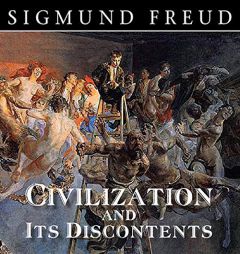 SIGMUND FREUD

CIVILIZATION AND ITS DISCONTENTS